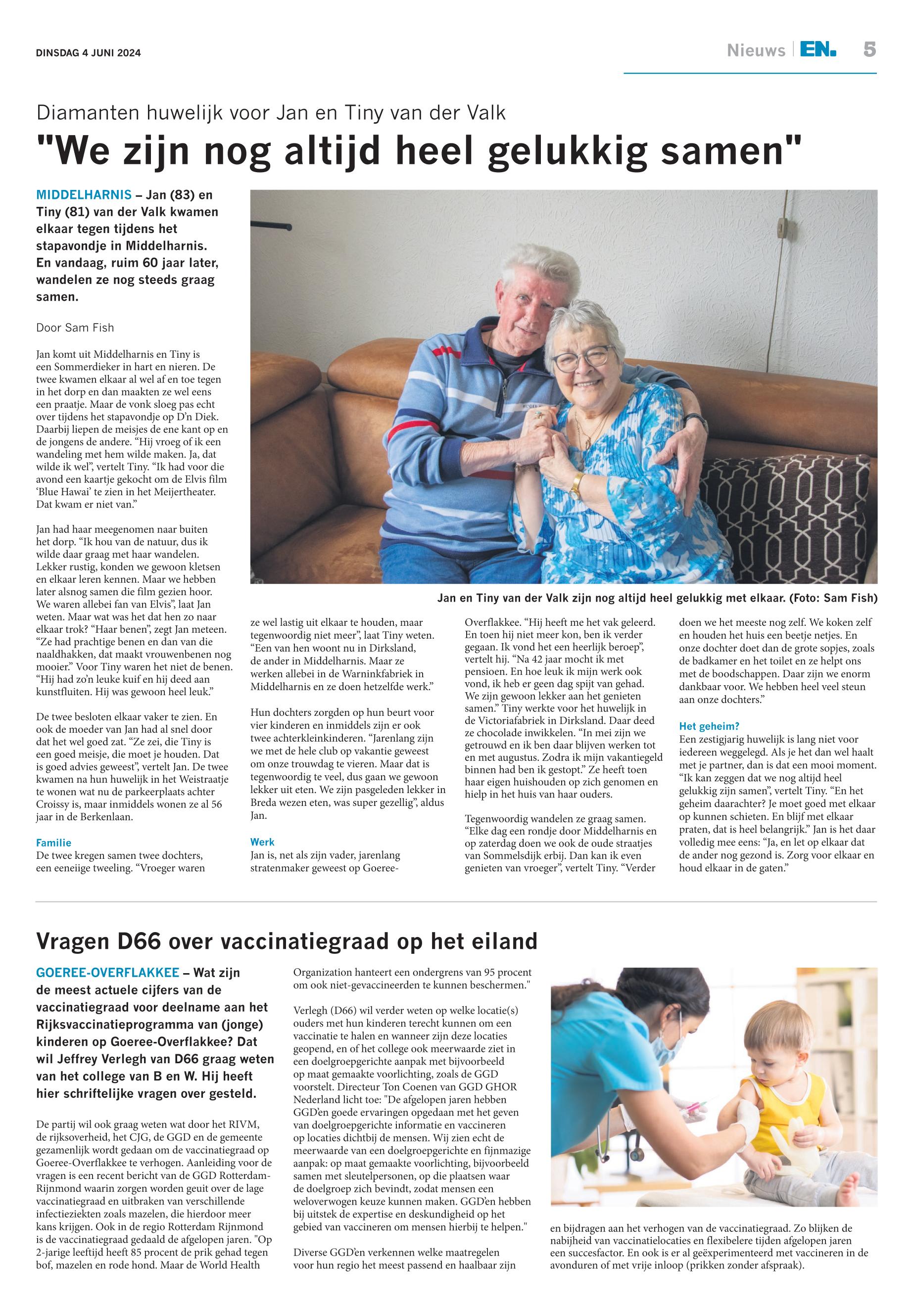 DINSDAG 4 JUNI 2024

Nieuws | EN. 5

Diamanten huwelijk voor Jan en Tiny van der Valk

"We zijn nog altijd heel gelukkig samen"

MIDDELHARNIS – Jan (83) en Tiny (81) van der Valk kwamen elkaar tegen tijdens het stapavondje in Middelharnis. En vandaag, ruim 60 jaar later, wandelen ze nog steeds graag samen.

Door Sam Fish

Jan komt uit Middelharnis en Tiny is een Sommerdieker in hart en nieren. De twee kwamen elkaar al wel af en toe tegen in het dorp en dan maakten ze wel eens een praatje. Maar de vonk sloeg pas echt over tijdens het stapavondje op D'n Diek. Daarbij liepen de meisjes de ene kant op en de jongens de andere. "Hij vroeg of ik een wandeling met hem wilde maken. Ja, dat wilde ik wel", vertelt Tiny. "Ik had voor die avond een kaartje gekocht om de Elvis film 'Blue Hawai' te zien in het Meijertheater. Dat kwam er niet van."

Jan had haar meegenomen naar buiten het dorp. "Ik hou van de natuur, dus ik wilde daar graag met haar wandelen. Lekker rustig, konden we gewoon kletsen en elkaar leren kennen. Maar we hebben later alsnog samen die film gezien hoor. We waren allebei fan van Elvis", laat Jan weten. Maar wat was het dat hen zo naar elkaar trok? "Haar benen", zegt Jan meteen. "Ze had prachtige benen en dan van die naaldhakken, dat maakt vrouwenbenen nog mooier." Voor Tiny waren het niet de benen. "Hij had zo'n leuke kuif en hij deed aan kunstfluiten. Hij was gewoon heel leuk."

De twee besloten elkaar vaker te zien. En ook de moeder van Jan had al snel door dat het wel goed zat. "Ze zei, die Tiny is een goed meisje, die moet je houden. Dat is goed advies geweest", vertelt Jan. De twee kwamen na hun huwelijk in het Weistraatje te wonen wat nu de parkeerplaats achter Croissy is, maar inmiddels wonen ze al 56 jaar in de Berkenlaan.

Familie
De twee kregen samen twee dochters, een eeneiige tweeling. "Vroeger waren ze wel lastig uit elkaar te houden, maar tegenwoordig niet meer", laat Tiny weten. "Een van hen woont nu in Dirksland, de ander in Middelharnis. Maar ze werken allebei in de Warninkfabriek in Middelharnis en ze doen hetzelfde werk."

Hun dochters zorgden op hun beurt voor vier kinderen en inmiddels zijn er ook twee achterkleinkinderen. "Jarenlang zijn we met de hele club op vakantie geweest om onze trouwdag te vieren. Maar dat is tegenwoordig te veel, dus gaan we gewoon lekker uit eten. We zijn pasgeleden lekker in Breda wezen eten, was super gezellig", aldus Jan.

Werk
Jan is, net als zijn vader, jarenlang stratenmaker geweest op Goeree-Overflakkee. "Hij heeft me het vak geleerd. En toen hij niet meer kon, ben ik verder gegaan. Ik vond het een heerlijk beroep", vertelt hij. "Na 42 jaar mocht ik met pensioen. En hoe leuk ik mijn werk ook vond, ik heb er geen dag spijt van gehad. We zijn gewoon lekker aan het genieten samen." Tiny werkte voor het huwelijk in de Victoriafabriek in Dirksland. Daar deed ze chocolade inwikkelen. "In mei zijn we getrouwd en ik ben daar blijven werken tot en met augustus. Zodra ik mijn vakantiegeld binnen had ben ik gestopt." Ze heeft toen haar eigen huishouden op zich genomen en hielp in het huis van haar ouders.

Tegenwoordig wandelen ze graag samen. "Elke dag een rondje door Middelharnis en op zaterdag doen we ook de oude straatjes van Sommelsdijk erbij. Dan kan ik even genieten van vroeger", vertelt Tiny. "Verder doen we het meeste nog zelf. We koken zelf en houden het huis een beetje netjes. En onze dochter doet dan de grote sopjes, zoals de badkamer en het toilet en ze helpt ons met de boodschappen. Daar zijn we enorm dankbaar voor. We hebben heel veel steun aan onze dochters."

Het geheim?
Een zestigjarig huwelijk is lang niet voor iedereen weggelegd. Als je het dan wel haalt met je partner, dan is dat een mooi moment. "Ik kan zeggen dat we nog altijd heel gelukkig zijn samen", vertelt Tiny. "En het geheim daarachter? Je moet goed met elkaar op kunnen schieten. En blijf met elkaar praten, dat is heel belangrijk." Jan is het daar volledig mee eens: "Ja, en let op elkaar dat de ander nog gezond is. Zorg voor elkaar en houd elkaar in de gaten."

Jan en Tiny van der Valk zijn nog altijd heel gelukkig met elkaar. (Foto: Sam Fish)

Vragen D66 over vaccinatiegraad op het eiland

GOEREE-OVERFLAKKEE – Wat zijn de meest actuele cijfers van de vaccinatiegraad voor deelname aan het Rijksvaccinatieprogramma van (jonge) kinderen op Goeree-Overflakkee? Dat wil Jeffrey Verlegh van D66 graag weten van het college van B en W. Hij heeft hier schriftelijke vragen over gesteld.

De partij wil ook graag weten wat door het RIVM, de rijksoverheid, het CJG, de GGD en de gemeente gezamenlijk wordt gedaan om de vaccinatiegraad op Goeree-Overflakkee te verhogen. Aanleiding voor de vragen is een recent bericht van de GGD Rotterdam-Rijnmond waarin zorgen worden geuit over de lage vaccinatiegraad en uitbraken van verschillende infectieziekten zoals mazelen, die hierdoor meer kans krijgen. Ook in de regio Rotterdam Rijnmond is de vaccinatiegraad gedaald de afgelopen jaren. "Op 2-jarige leeftijd heeft 85 procent de prik gehad tegen bof, mazelen en rode hond. Maar de World Health Organization hanteert een ondergrens van 95 procent om ook niet-gevaccineerden te kunnen beschermen."

Verlegh (D66) wil verder weten op welke locatie(s) ouders met hun kinderen terecht kunnen om een vaccinatie te halen en wanneer zijn deze locaties geopend, en of het college ook meerwaarde ziet in een doelgroepgerichte aanpak met bijvoorbeeld op maat gemaakte voorlichting, zoals de GGD voorstelt. Directeur Ton Coenen van GGD GHOR Nederland licht toe: "De afgelopen jaren hebben GGD'en goede ervaringen opgedaan met het geven van doelgroepgerichte informatie en vaccineren op locaties dichtbij de mensen. Wij zien echt de meerwaarde van een doelgroepgerichte en fijnmazige aanpak: op maat gemaakte voorlichting, bijvoorbeeld samen met sleutelpersonen, op die plaatsen waar de doelgroep zich bevindt, zodat mensen een weloverwogen keuze kunnen maken. GGD'en hebben bij uitstek de expertise en deskundigheid op het gebied van vaccineren om mensen hierbij te helpen."

Diverse GGD'en verkennen welke maatregelen voor hun regio het meest passend en haalbaar zijn en bijdragen aan het verhogen van de vaccinatiegraad. Zo blijken de nabijheid van vaccinatielocaties en flexibelere tijden afgelopen jaren een succesfactor. En ook is er al geëxperimenteerd met vaccineren in de avonduren of met vrije inloop (prikken zonder afspraak).